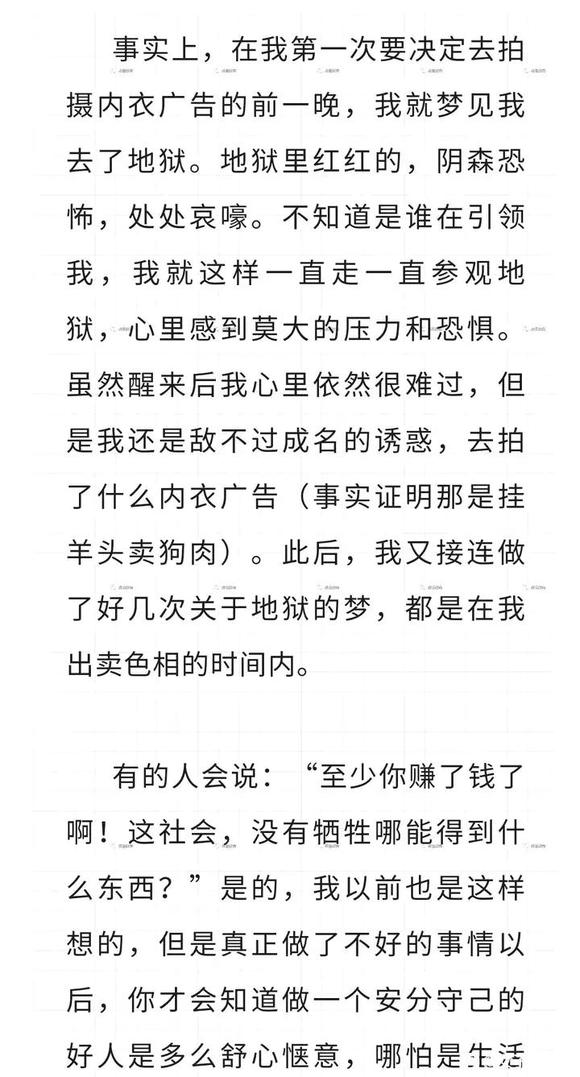 事实上，在我第一次要决定去拍摄内衣广告的前一晚，我就梦见我去了地狱。地狱里红红的，阴森恐怖，处处哀嚎。不知道是谁在引领我，我就这样一直走一直参观地狱，心里感到莫大的压力和恐惧。虽然醒来后我心里依然很难过，但是我还是敌不过成名的诱惑，去拍了什么内衣广告（事实证明那是挂羊头卖狗肉）。此后，我又接连做了好几次关于地狱的梦，都是在我出卖色相的时间内。

有的人会说：“至少你赚了钱了啊！这社会，没有牺牲哪能得到什么东西？”是的，我以前也是这样想的，但是真正做了不好的事情以后，你才会知道做一个安分守己的好人是多么舒心惬意，哪怕是生活